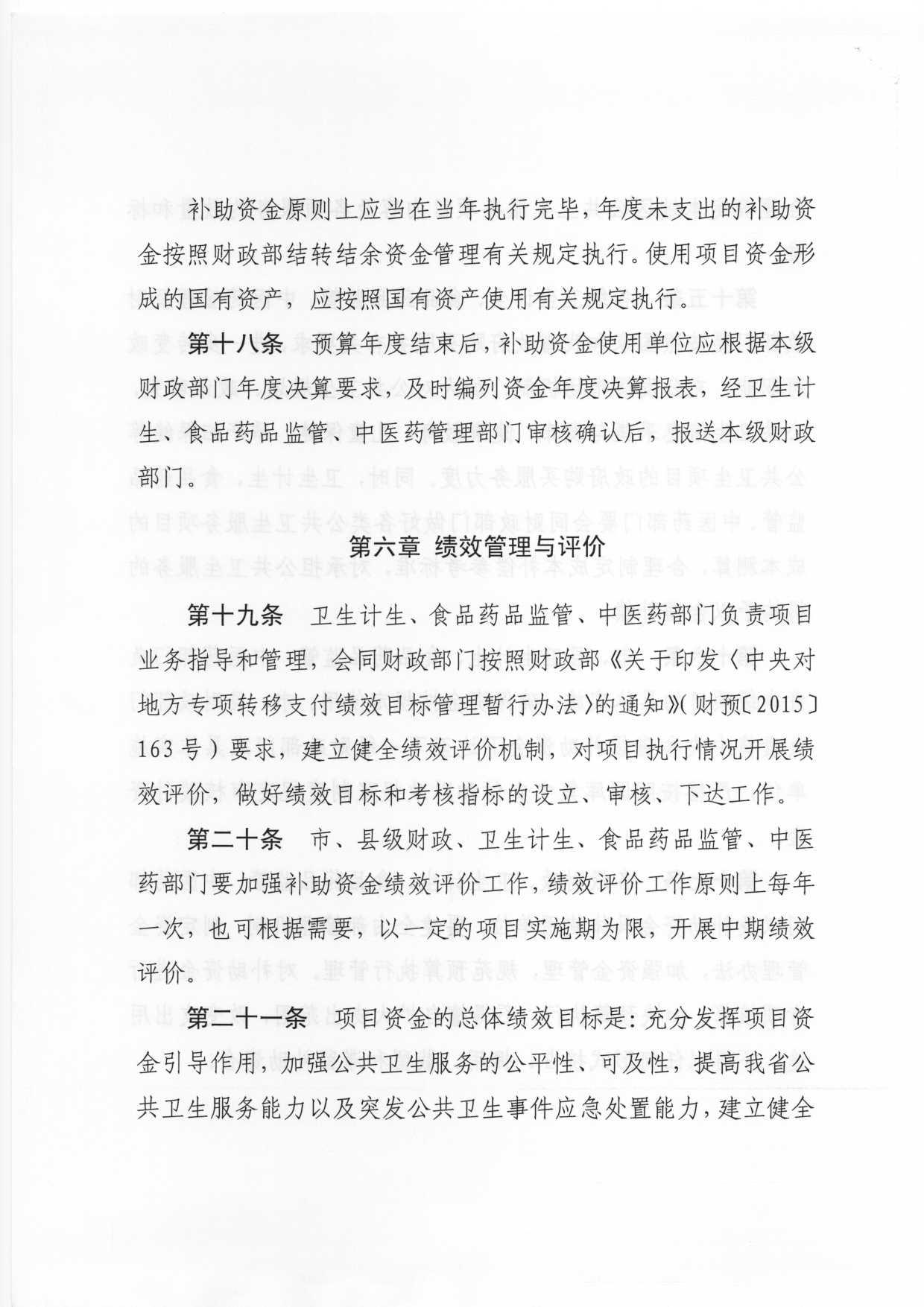 补助资金原则上应当在当年执行完毕，年度未支出的补助资金按照财政部结转结余资金管理有关规定执行。使用项目资金形成的国有资产，应按照国有资产使用有关规定执行。

第十八条　预算年度结束后，补助资金使用单位应根据本级财政部门年度决算要求，及时编列资金年度决算报表，经卫生计生、食品药品监管、中医药管理部门审核确认后，报送本级财政部门。

第六章　绩效管理与评价

第十九条　卫生计生、食品药品监管、中医药部门负责项目业务指导和管理，会同财政部门按照财政部《关于印发〈中央对地方专项转移支付绩效目标管理暂行办法〉的通知》(财预〔2015〕163号)要求，建立健全绩效评价机制，对项目执行情况开展绩效评价，做好绩效目标和考核指标的设立、审核、下达工作。

第二十条　市、县级财政、卫生计生、食品药品监管、中医药部门要加强补助资金绩效评价工作，绩效评价工作原则上每年一次，也可根据需要，以一定的项目实施期为限，开展中期绩效评价。

第二十一条　项目资金的总体绩效目标是：充分发挥项目资金引导作用，加强公共卫生服务的公平性、可及性，提高我省公共卫生服务能力以及突发公共卫生事件应急处置能力，建立健全